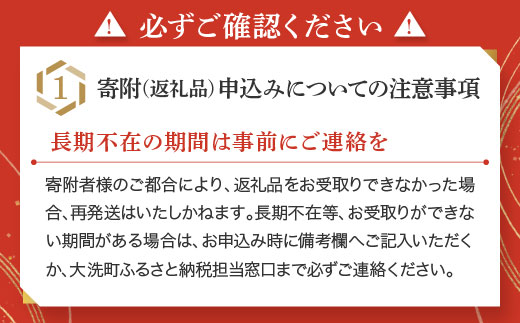 ⚠ 必ずご確認ください ⚠

1 寄附(返礼品)申込みについての注意事項

長期不在の期間は事前にご連絡を

寄附者様のご都合により、返礼品をお受取りできなかった場合、再発送はいたしかねます。長期不在等、お受取りができない期間がある場合は、お申込み時に備考欄へご記入いただくか、大洗町ふるさと納税担当窓口まで必ずご連絡ください。